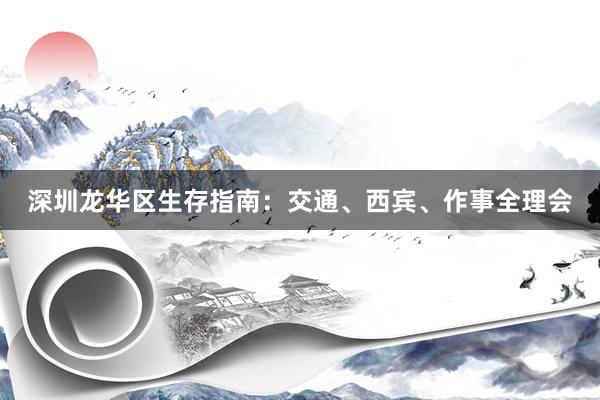 深圳龙华区生存指南：交通、西宾、作事全理会